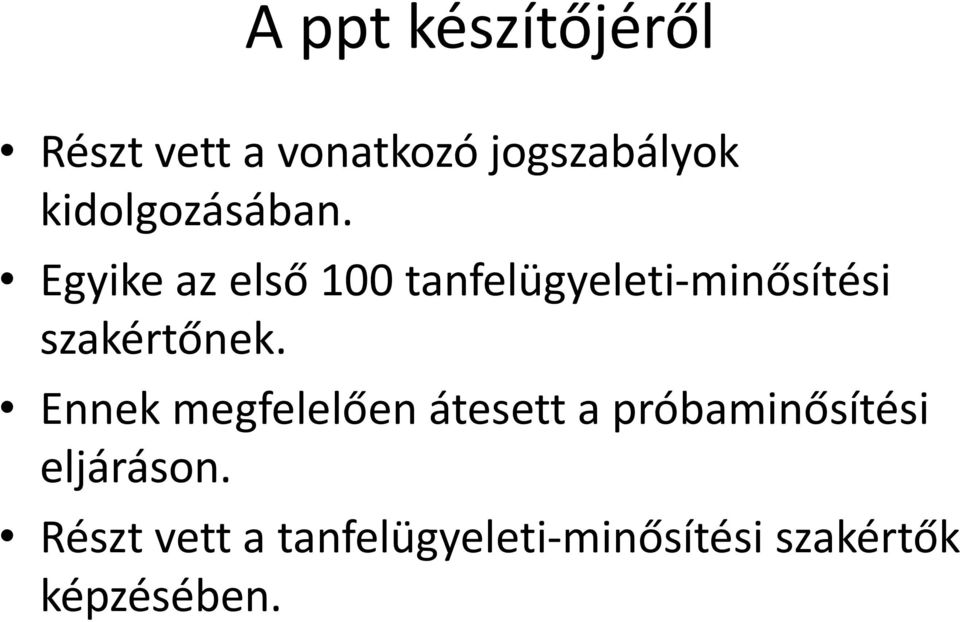 A ppt készítőjéről

• Részt vett a vonatkozó jogszabályok kidolgozásában.

• Egyike az első 100 tanfelügyeleti-minősítési szakértőnek.

• Ennek megfelelően átesett a próbaminősítési eljáráson.

• Részt vett a tanfelügyeleti-minősítési szakértők képzésében.